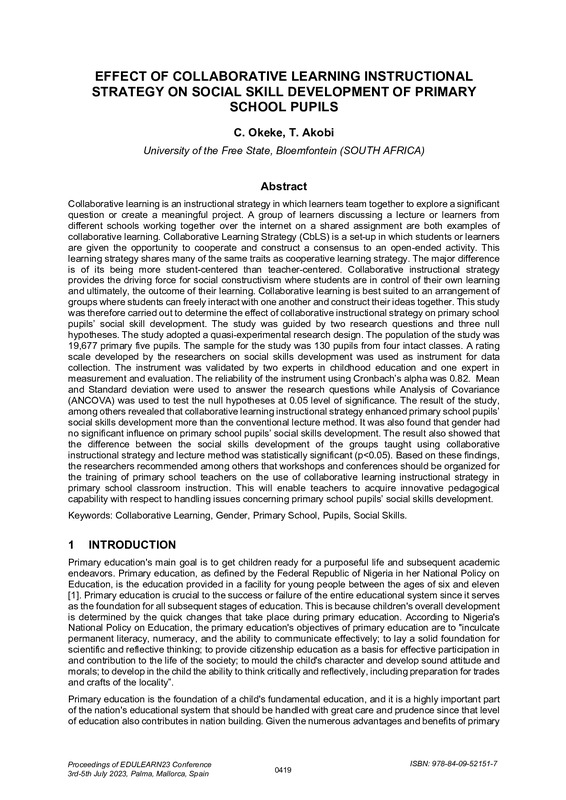 EFFECT OF COLLABORATIVE LEARNING INSTRUCTIONAL STRATEGY ON SOCIAL SKILL DEVELOPMENT OF PRIMARY SCHOOL PUPILS

C. Okeke, T. Akobi

University of the Free State, Bloemfontein (SOUTH AFRICA)

Abstract

Collaborative learning is an instructional strategy in which learners team together to explore a significant question or create a meaningful project. A group of learners discussing a lecture or learners from different schools working together over the internet on a shared assignment are both examples of collaborative learning. Collaborative Learning Strategy (CbLS) is a set-up in which students or learners are given the opportunity to cooperate and construct a consensus to an open-ended activity. This learning strategy shares many of the same traits as cooperative learning strategy. The major difference is of its being more student-centered than teacher-centered. Collaborative instructional strategy provides the driving force for social constructivism where students are in control of their own learning and ultimately, the outcome of their learning. Collaborative learning is best suited to an arrangement of groups where students can freely interact with one another and construct their ideas together. This study was therefore carried out to determine the effect of collaborative instructional strategy on primary school pupils' social skill development. The study was guided by two research questions and three null hypotheses. The study adopted a quasi-experimental research design. The population of the study was 19,677 primary five pupils. The sample for the study was 130 pupils from four intact classes. A rating scale developed by the researchers on social skills development was used as instrument for data collection. The instrument was validated by two experts in childhood education and one expert in measurement and evaluation. The reliability of the instrument using Cronbach's alpha was 0.82. Mean and Standard deviation were used to answer the research questions while Analysis of Covariance (ANCOVA) was used to test the null hypotheses at 0.05 level of significance. The result of the study, among others revealed that collaborative learning instructional strategy enhanced primary school pupils' social skills development more than the conventional lecture method. It was also found that gender had no significant influence on primary school pupils' social skills development. The result also showed that the difference between the social skills development of the groups taught using collaborative instructional strategy and lecture method was statistically significant (p<0.05). Based on these findings, the researchers recommended among others that workshops and conferences should be organized for the training of primary school teachers on the use of collaborative learning instructional strategy in primary school classroom instruction. This will enable teachers to acquire innovative pedagogical capability with respect to handling issues concerning primary school pupils' social skills development.

Keywords: Collaborative Learning, Gender, Primary School, Pupils, Social Skills.

1 INTRODUCTION

Primary education's main goal is to get children ready for a purposeful life and subsequent academic endeavors. Primary education, as defined by the Federal Republic of Nigeria in her National Policy on Education, is the education provided in a facility for young people between the ages of six and eleven [1]. Primary education is crucial to the success or failure of the entire educational system since it serves as the foundation for all subsequent stages of education. This is because children's overall development is determined by the quick changes that take place during primary education. According to Nigeria's National Policy on Education, the primary education's objectives of primary education are to "inculcate permanent literacy, numeracy, and the ability to communicate effectively; to lay a solid foundation for scientific and reflective thinking; to provide citizenship education as a basis for effective participation in and contribution to the life of the society; to mould the child's character and develop sound attitude and morals; to develop in the child the ability to think critically and reflectively, including preparation for trades and crafts of the locality".

Primary education is the foundation of a child's fundamental education, and it is a highly important part of the nation's educational system that should be handled with great care and prudence since that level of education also contributes in nation building. Given the numerous advantages and benefits of primary

Proceedings of EDULEARN23 Conference
3rd-5th July 2023, Palma, Mallorca, Spain

0419

ISBN: 978-84-09-52151-7